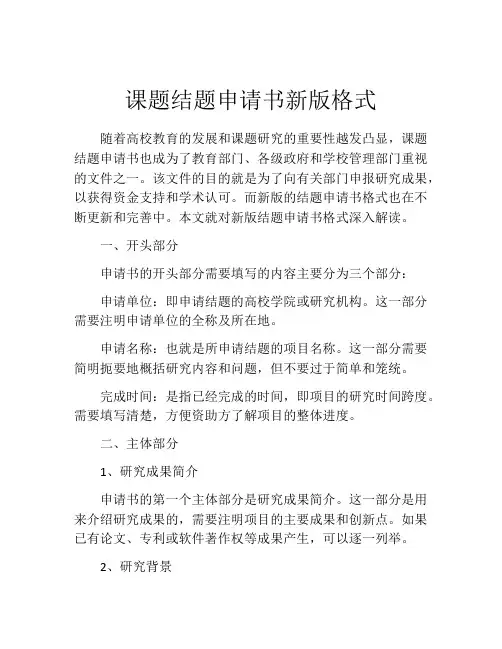 课题结题申请书新版格式

随着高校教育的发展和课题研究的重要性越发凸显，课题结题申请书也成为了教育部门、各级政府和学校管理部门重视的文件之一。该文件的目的就是为了向有关部门申报研究成果，以获得资金支持和学术认可。而新版的结题申请书格式也在不断更新和完善中。本文就对新版结题申请书格式深入解读。

一、开头部分

申请书的开头部分需要填写的内容主要分为三个部分：

申请单位：即申请结题的高校学院或研究机构。这一部分需要注明申请单位的全称及所在地。

申请名称：也就是所申请结题的项目名称。这一部分需要简明扼要地概括研究内容和问题，但不要过于简单和笼统。

完成时间：是指已经完成的时间，即项目的研究时间跨度。需要填写清楚，方便资助方了解项目的整体进度。

二、主体部分

1、研究成果简介

申请书的第一个主体部分是研究成果简介。这一部分是用来介绍研究成果的，需要注明项目的主要成果和创新点。如果已有论文、专利或软件著作权等成果产生，可以逐一列举。

2、研究背景